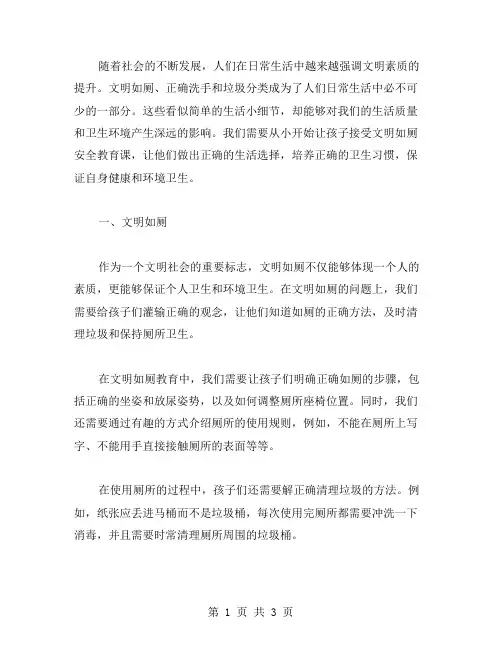 随着社会的不断发展，人们在日常生活中越来越强调文明素质的提升。文明如厕、正确洗手和垃圾分类成为了人们日常生活中必不可少的一部分。这些看似简单的生活小细节，却能够对我们的生活质量和卫生环境产生深远的影响。我们需要从小开始让孩子接受文明如厕安全教育课，让他们做出正确的生活选择，培养正确的卫生习惯，保证自身健康和环境卫生。

一、文明如厕

作为一个文明社会的重要标志，文明如厕不仅能够体现一个人的素质，更能够保证个人卫生和环境卫生。在文明如厕的问题上，我们需要给孩子们灌输正确的观念，让他们知道如厕的正确方法，及时清理垃圾和保持厕所卫生。

在文明如厕教育中，我们需要让孩子们明确正确如厕的步骤，包括正确的坐姿和放尿姿势，以及如何调整厕所座椅位置。同时，我们还需要通过有趣的方式介绍厕所的使用规则，例如，不能在厕所上写字、不能用手直接接触厕所的表面等等。

在使用厕所的过程中，孩子们还需要解正确清理垃圾的方法。例如，纸张应丢进马桶而不是垃圾桶，每次使用完厕所都需要冲洗一下消毒，并且需要时常清理厕所周围的垃圾桶。

第 1 页 共 3 页